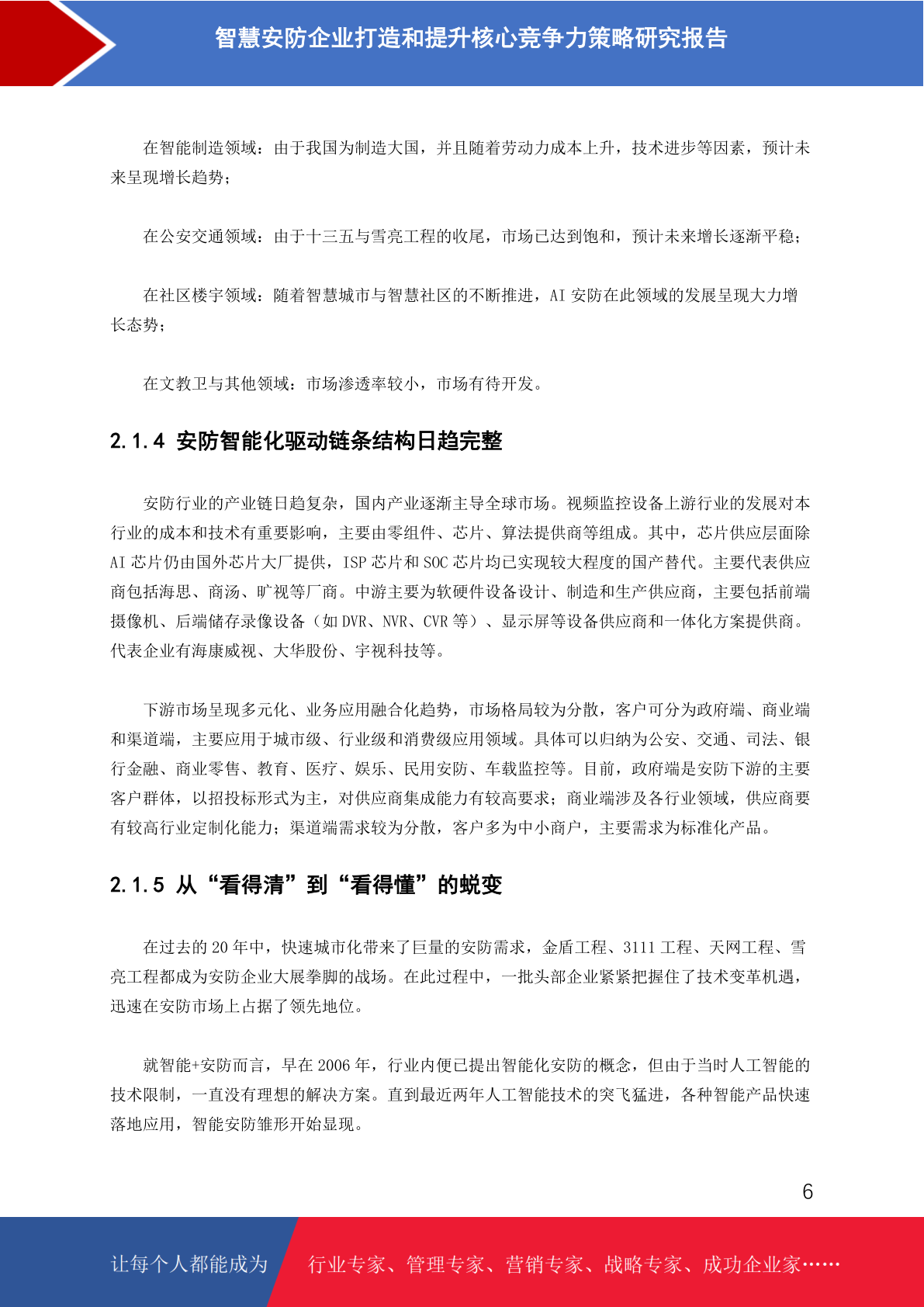 智慧安防企业打造和提升核心竞争力策略研究报告

在智能制造领域：由于我国为制造大国，并且随着劳动力成本上升，技术进步等因素，预计未来呈现增长趋势；

在公安交通领域：由于十三五与雪亮工程的收尾，市场已达到饱和，预计未来增长逐渐平稳；

在社区楼宇领域：随着智慧城市与智慧社区的不断推进，AI 安防在此领域的发展呈现大力增长态势；

在文教卫与其他领域：市场渗透率较小，市场有待开发。

2.1.4 安防智能化驱动链条结构日趋完整

安防行业的产业链日趋复杂，国内产业逐渐主导全球市场。视频监控设备上游行业的发展对本行业的成本和技术有重要影响，主要由零组件、芯片、算法提供商等组成。其中，芯片供应层面除 AI 芯片仍由国外芯片大厂提供，ISP 芯片和 SOC 芯片均已实现较大程度的国产替代。主要代表供应商包括海思、商汤、旷视等厂商。中游主要为软硬件设备设计、制造和生产供应商，主要包括前端摄像机、后端储存录像设备（如 DVR、NVR、CVR 等）、显示屏等设备供应商和一体化方案提供商。代表企业有海康威视、大华股份、宇视科技等。

下游市场呈现多元化、业务应用融合化趋势，市场格局较为分散，客户可分为政府端、商业端和渠道端，主要应用于城市级、行业级和消费级应用领域。具体可以归纳为公安、交通、司法、银行金融、商业零售、教育、医疗、娱乐、民用安防、车载监控等。目前，政府端是安防下游的主要客户群体，以招投标形式为主，对供应商集成能力有较高要求；商业端涉及各行业领域，供应商要有较高行业定制化能力；渠道端需求较为分散，客户多为中小商户，主要需求为标准化产品。

2.1.5 从“看得清”到“看得懂”的蜕变

在过去的 20 年中，快速城市化带来了巨量的安防需求，金盾工程、3111 工程、天网工程、雪亮工程都成为安防企业大展拳脚的战场。在此过程中，一批头部企业紧紧把握住了技术变革机遇，迅速在安防市场上占据了领先地位。

就智能+安防而言，早在 2006 年，行业内便已提出智能化安防的概念，但由于当时人工智能的技术限制，一直没有理想的解决方案。直到最近两年人工智能技术的突飞猛进，各种智能产品快速落地应用，智能安防雏形开始显现。

6

让每个人都能成为 行业专家、管理专家、营销专家、战略专家、成功企业家……